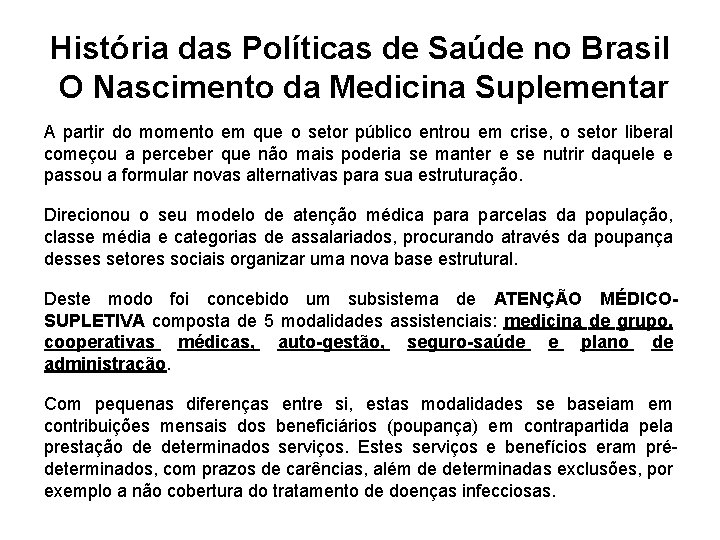 História das Políticas de Saúde no Brasil
O Nascimento da Medicina Suplementar

A partir do momento em que o setor público entrou em crise, o setor liberal começou a perceber que não mais poderia se manter e se nutrir daquele e passou a formular novas alternativas para sua estruturação.

Direcionou o seu modelo de atenção médica para parcelas da população, classe média e categorias de assalariados, procurando através da poupança desses setores sociais organizar uma nova base estrutural.

Deste modo foi concebido um subsistema de ATENÇÃO MÉDICO-SUPLETIVA composta de 5 modalidades assistenciais: medicina de grupo, cooperativas médicas, auto-gestão, seguro-saúde e plano de administração.

Com pequenas diferenças entre si, estas modalidades se baseiam em contribuições mensais dos beneficiários (poupança) em contrapartida pela prestação de determinados serviços. Estes serviços e benefícios eram pré-determinados, com prazos de carências, além de determinadas exclusões, por exemplo a não cobertura do tratamento de doenças infecciosas.